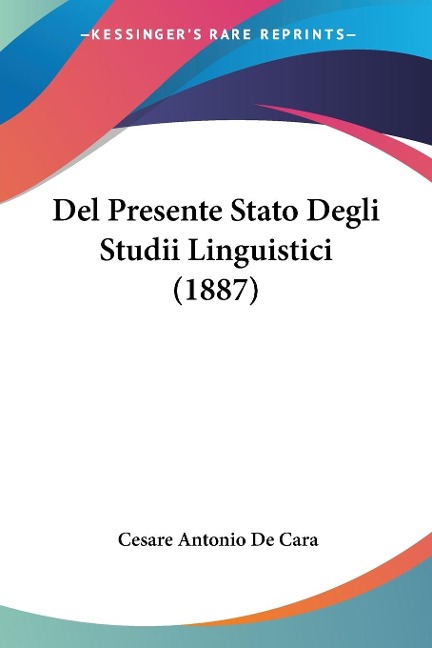 —KESSINGER'S RARE REPRINTS—

Del Presente Stato Degli Studii Linguistici (1887)

Cesare Antonio De Cara